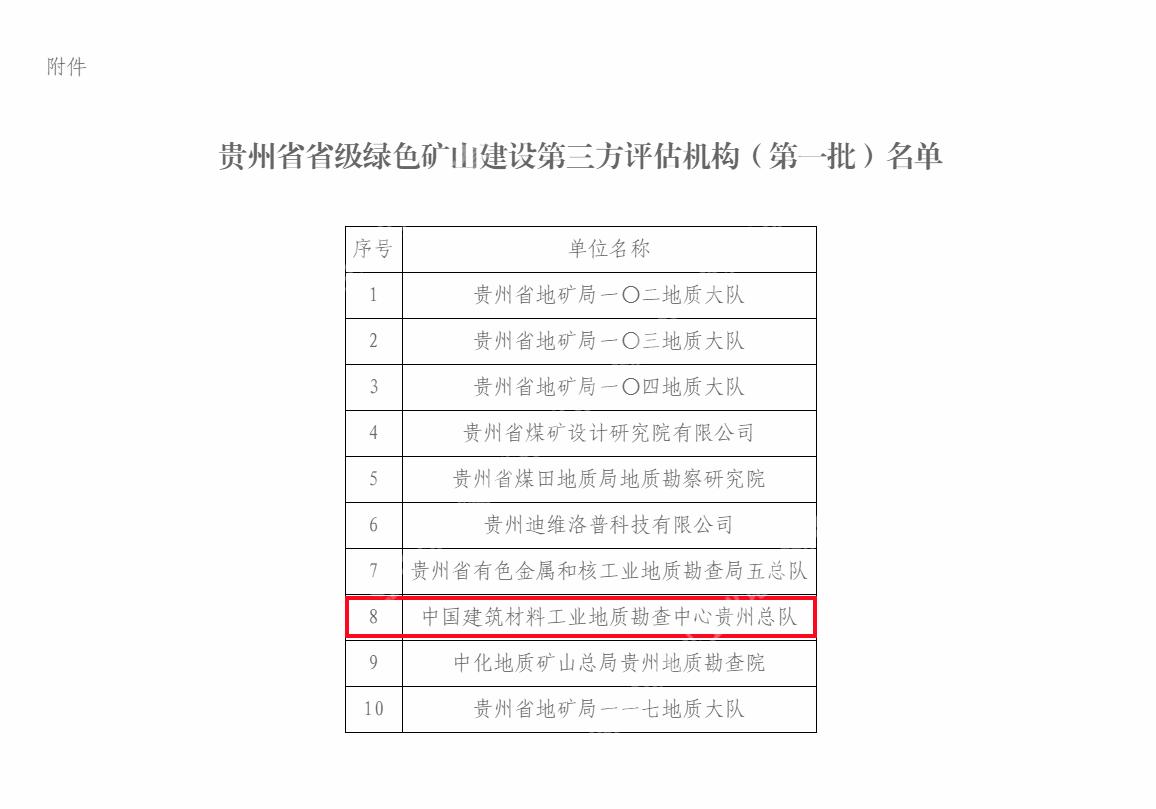 附件

贵州省省级绿色矿山建设第三方评估机构（第一批）名单

| 序号 | 单位名称 |
|---|---|
| 1 | 贵州省地矿局一〇二地质大队 |
| 2 | 贵州省地矿局一〇三地质大队 |
| 3 | 贵州省地矿局一〇四地质大队 |
| 4 | 贵州省煤矿设计研究院有限公司 |
| 5 | 贵州省煤田地质局地质勘察研究院 |
| 6 | 贵州迪维洛普科技有限公司 |
| 7 | 贵州省有色金属和核工业地质勘查局五总队 |
| 8 | 中国建筑材料工业地质勘查中心贵州总队 |
| 9 | 中化地质矿山总局贵州地质勘查院 |
| 10 | 贵州省地矿局一一七地质大队 |